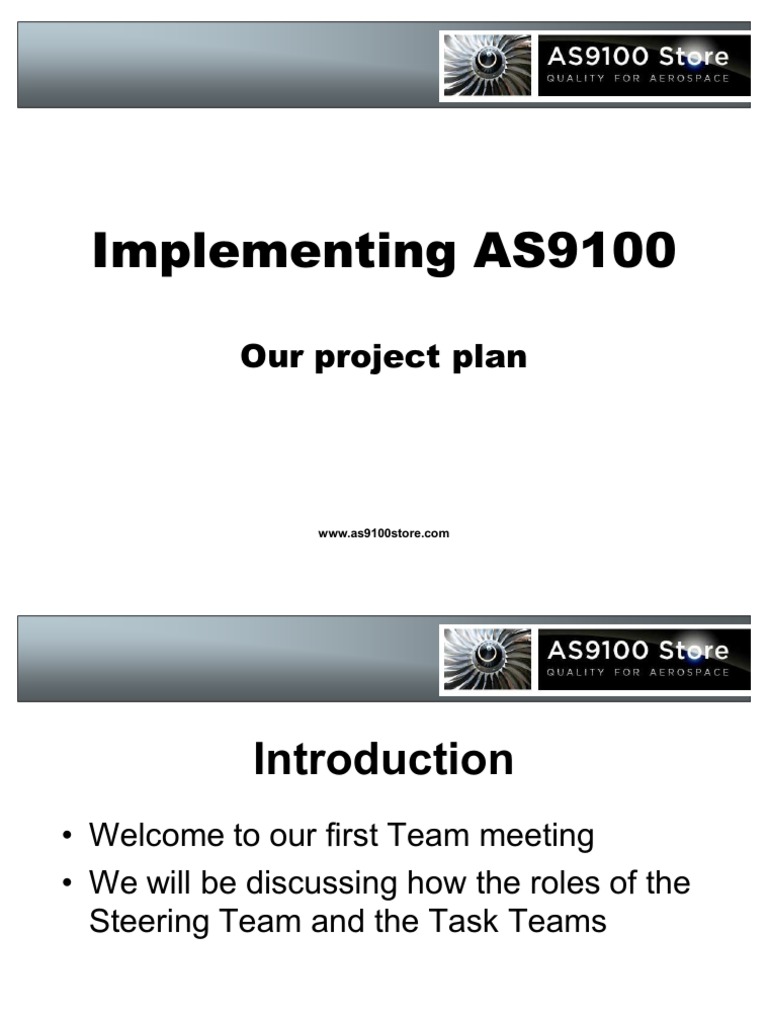 AS9100 Store
QUALITY FOR AEROSPACE

Implementing AS9100

Our project plan

www.as9100store.com

AS9100 Store
QUALITY FOR AEROSPACE

Introduction

• Welcome to our first Team meeting
• We will be discussing how the roles of the Steering Team and the Task Teams